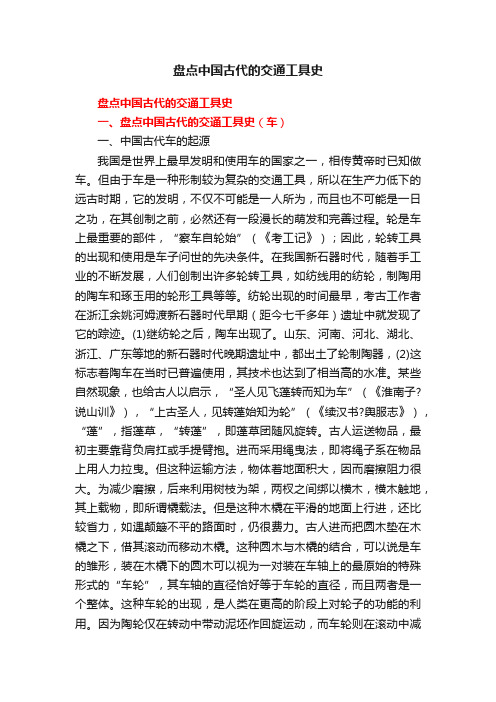 盘点中国古代的交通工具史

盘点中国古代的交通工具史

一、盘点中国古代的交通工具史（车）

一、中国古代车的起源

我国是世界上最早发明和使用车的国家之一，相传黄帝时已知做车。但由于车是一种形制较为复杂的交通工具，所以在生产力低下的远古时期，它的发明，不仅不可能是一人所为，而且也不可能是一日之功，在其创制之前，必然还有一段漫长的萌发和完善过程。轮是车上最重要的部件，“察车自轮始”（《考工记》）；因此，轮转工具的出现和使用是车子问世的先决条件。在我国新石器时代，随着手工业的不断发展，人们创制出许多轮转工具，如纺线用的纺轮，制陶用的陶车和琢玉用的轮形工具等等。纺轮出现的时间最早，考古工作者在浙江余姚河姆渡新石器时代早期（距今七千多年）遗址中就发现了它的踪迹。(1)继纺轮之后，陶车出现了。山东、河南、河北、湖北、浙江、广东等地的新石器时代晚期遗址中，都出土了轮制陶器，(2)这标志着陶车在当时已普遍使用，其技术也达到了相当高的水准。某些自然现象，也给古人以启示，“圣人见飞蓬转而知为车”（《淮南子?说山训》），“上古圣人，见转蓬始知为轮”（《续汉书?舆服志》），“蓬”，指蓬草，“转蓬”，即蓬草团随风旋转。古人运送物品，最初主要靠背负肩扛或手提臂抱。进而采用绳曳法，即将绳子系在物品上用人力拉曳。但这种运输方法，物体着地面积大，因而磨擦阻力很大。为减少磨擦，后来利用树枝为架，两杈之间绑以横木，横木触地，其上载物，即所谓橇载法。但是这种木橇在平滑的地面上行进，还比较省力，如遇颠簸不平的路面时，仍很费力。古人进而把圆木垫在木橇之下，借其滚动而移动木橇。这种圆木与木橇的结合，可以说是车的雏形，装在木橇下的圆木可以视为一对装在车轴上的最原始的特殊形式的“车轮”，其车轴的直径恰好等于车轮的直径，而且两者是一个整体。这种车轮的出现，是人类在更高的阶段上对轮子的功能的利用。因为陶轮仅在转动中带动泥坯作回旋运动，而车轮则在滚动中减